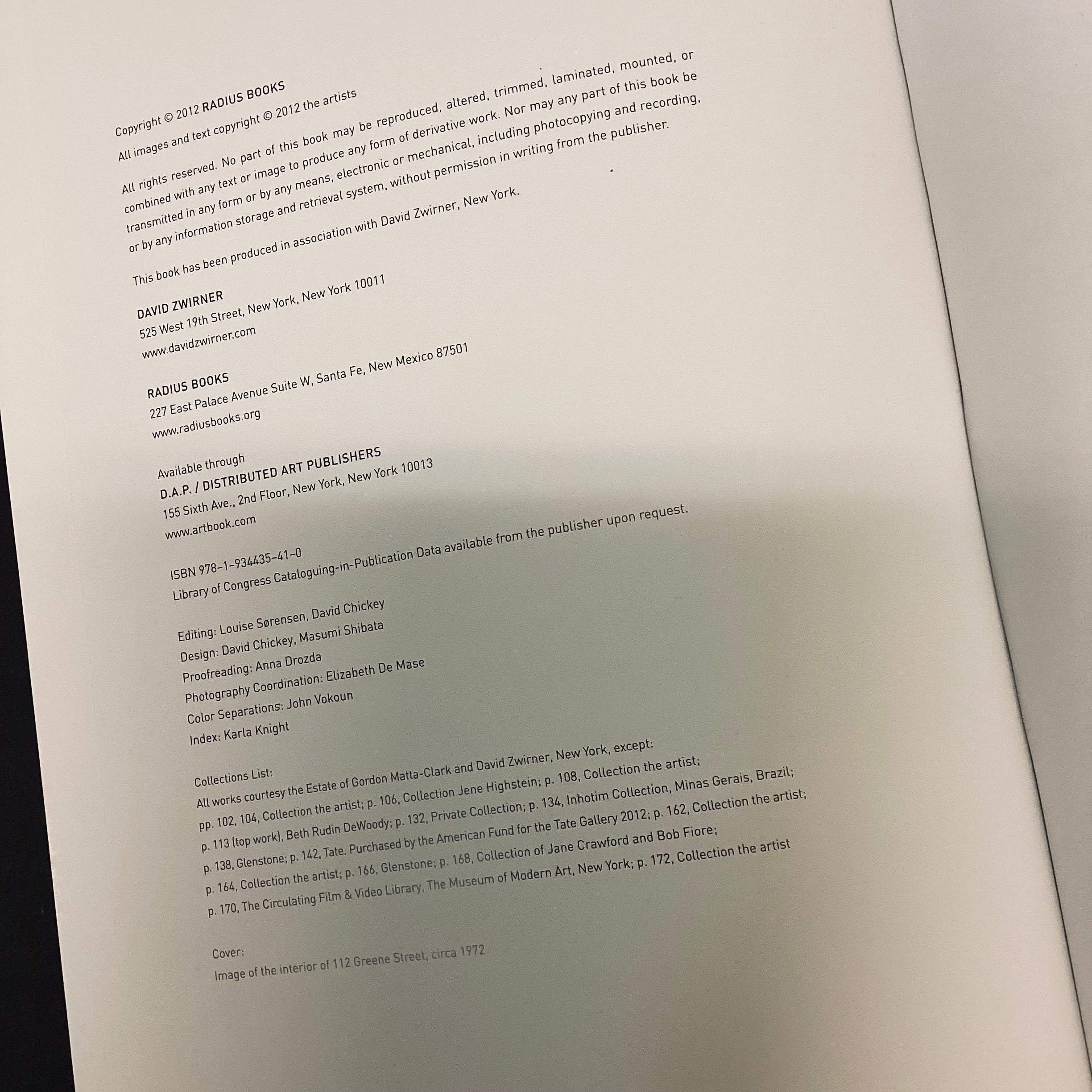 Copyright © 2012 RADIUS BOOKS
All images and text copyright © 2012 the artists

All rights reserved. No part of this book may be reproduced, altered, trimmed, laminated, mounted, or combined with any text or image to produce any form of derivative work. Nor may any part of this book be transmitted in any form or by any means, electronic or mechanical, including photocopying and recording, or by any information storage and retrieval system, without permission in writing from the publisher.

This book has been produced in association with David Zwirner, New York.

DAVID ZWIRNER
525 West 19th Street, New York, New York 10011
www.davidzwirner.com

RADIUS BOOKS
227 East Palace Avenue Suite W, Santa Fe, New Mexico 87501
www.radiusbooks.org

Available through
D.A.P. / DISTRIBUTED ART PUBLISHERS
155 Sixth Ave., 2nd Floor, New York, New York 10013
www.artbook.com

ISBN 978-1-934435-41-0
Library of Congress Cataloguing-in-Publication Data available from the publisher upon request.

Editing: Louise Sørensen, David Chickey
Design: David Chickey, Masumi Shibata
Proofreading: Anna Drozda
Photography Coordination: Elizabeth De Mase
Color Separations: John Vokoun
Index: Karla Knight

Collections List:
All works courtesy the Estate of Gordon Matta-Clark and David Zwirner, New York, except:
pp. 102, 104, Collection the artist; p. 106, Collection Jene Highstein; p. 108, Collection the artist;
p. 113 (top work), Beth Rudin DeWoody; p. 132, Private Collection; p. 134, Inhotim Collection, Minas Gerais, Brazil;
p. 138, Glenstone; p. 142, Tate. Purchased by the American Fund for the Tate Gallery 2012; p. 162, Collection the artist;
p. 164, Collection the artist; p. 166, Glenstone; p. 168, Collection of Jane Crawford and Bob Fiore;
p. 170, The Circulating Film & Video Library, The Museum of Modern Art, New York; p. 172, Collection the artist

Cover:
Image of the interior of 112 Greene Street, circa 1972